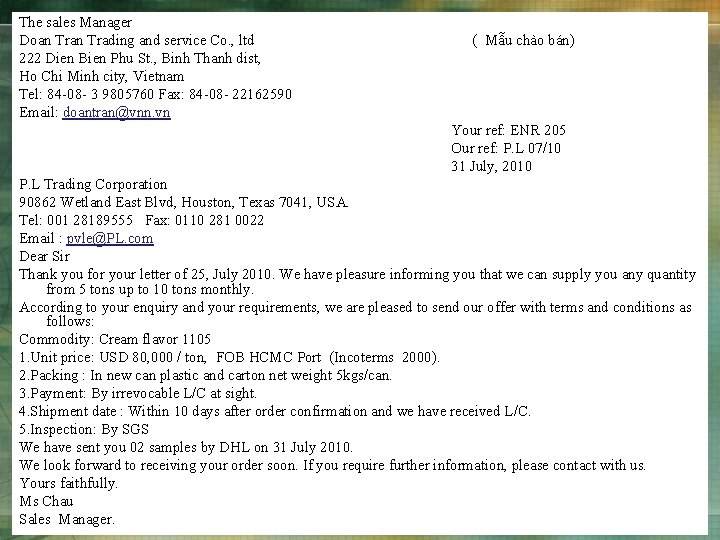 The sales Manager
Doan Tran Trading and service Co., ltd
( Mẫu chào bán)
222 Dien Bien Phu St., Binh Thanh dist,
Ho Chi Minh city, Vietnam
Tel: 84-08- 3 9805760 Fax: 84-08- 22162590
Email: doantran@vnn.vn

Your ref: ENR 205
Our ref: P.L 07/10
31 July, 2010

P.L Trading Corporation
90862 Wetland East Blvd, Houston, Texas 7041, USA.
Tel: 001 28189555 Fax: 0110 281 0022
Email : pvle@PL.com
Dear Sir
Thank you for your letter of 25, July 2010. We have pleasure informing you that we can supply you any quantity from 5 tons up to 10 tons monthly.
According to your enquiry and your requirements, we are pleased to send our offer with terms and conditions as follows:
Commodity: Cream flavor 1105
1.Unit price: USD 80,000 / ton, FOB HCMC Port (Incoterms 2000).
2.Packing : In new can plastic and carton net weight 5kgs/can.
3.Payment: By irrevocable L/C at sight.
4.Shipment date : Within 10 days after order confirmation and we have received L/C.
5.Inspection: By SGS
We have sent you 02 samples by DHL on 31 July 2010.
We look forward to receiving your order soon. If you require further information, please contact with us.
Yours faithfully.
Ms Chau
Sales Manager.